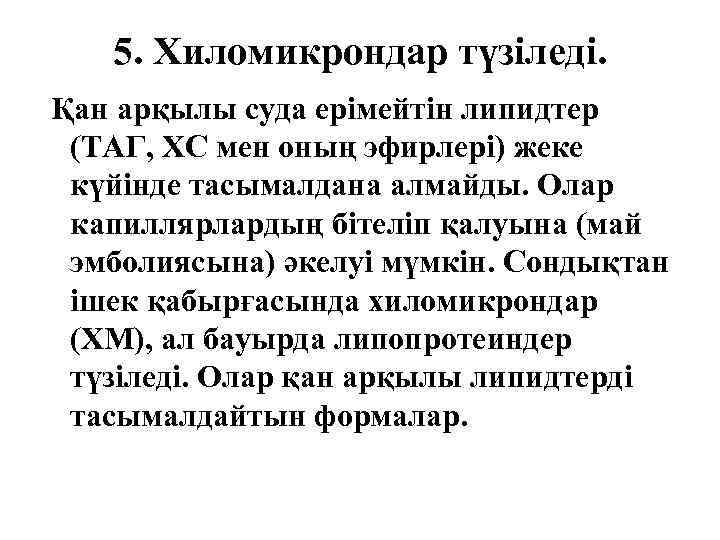 5. Хиломикрондар түзіледі.

Қан арқылы суда ерімейтін липидтер (ТАГ, ХС мен оның эфирлері) жеке күйінде тасымалдана алмайды. Олар капиллярлардың бітеліп қалуына (май эмболиясына) әкелуі мүмкін. Сондықтан ішек қабырғасында хиломикрондар (ХМ), ал бауырда липопротеиндер түзіледі. Олар қан арқылы липидтерді тасымалдайтын формалар.